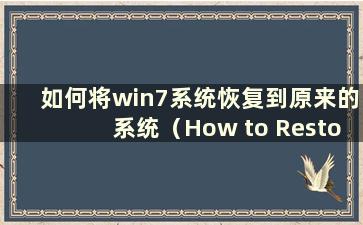 如何将win7系统恢复到原来的系统（How to Resto